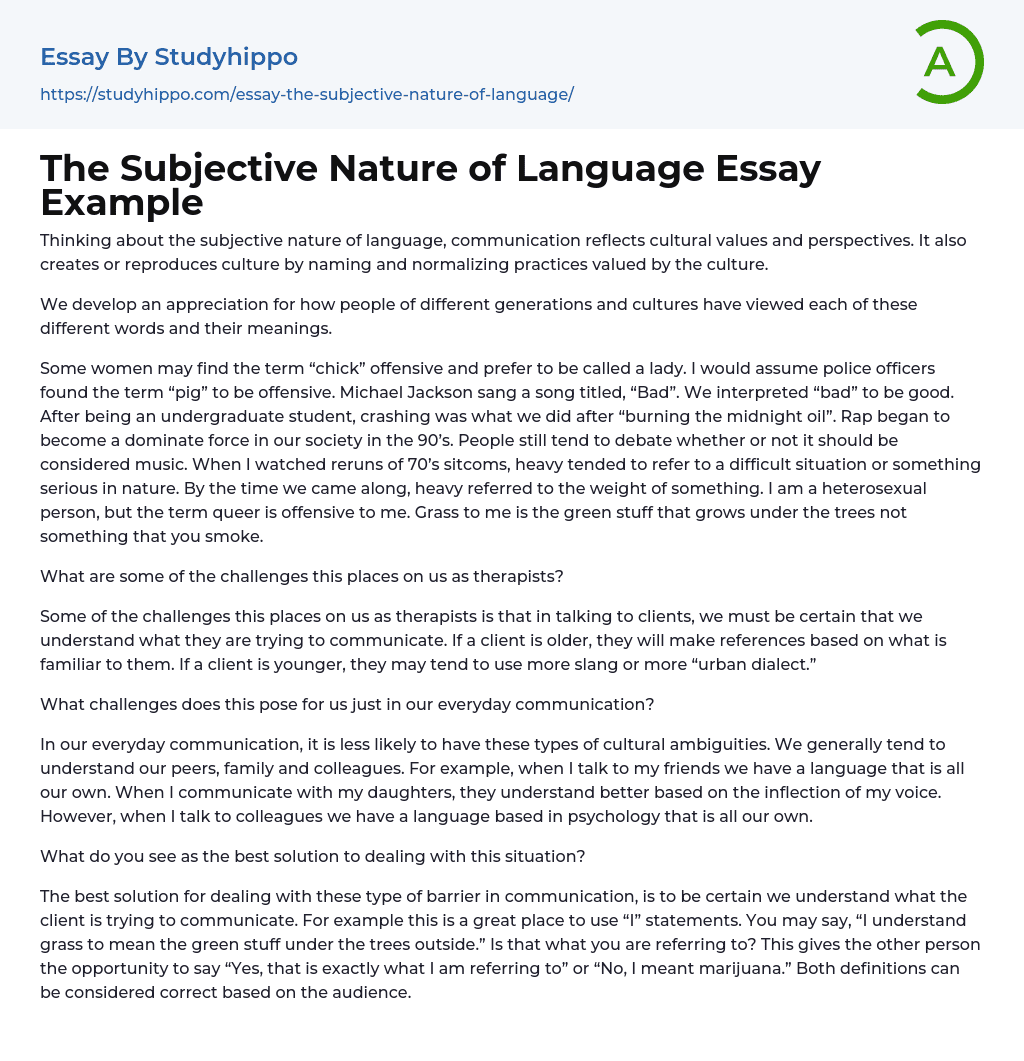 Essay By Studyhippo
https://studyhippo.com/essay-the-subjective-nature-of-language/

A

The Subjective Nature of Language Essay Example

Thinking about the subjective nature of language, communication reflects cultural values and perspectives. It also creates or reproduces culture by naming and normalizing practices valued by the culture.

We develop an appreciation for how people of different generations and cultures have viewed each of these different words and their meanings.

Some women may find the term “chick” offensive and prefer to be called a lady. I would assume police officers found the term “pig” to be offensive. Michael Jackson sang a song titled, “Bad”. We interpreted “bad” to be good. After being an undergraduate student, crashing was what we did after “burning the midnight oil”. Rap began to become a dominate force in our society in the 90’s. People still tend to debate whether or not it should be considered music. When I watched reruns of 70’s sitcoms, heavy tended to refer to a difficult situation or something serious in nature. By the time we came along, heavy referred to the weight of something. I am a heterosexual person, but the term queer is offensive to me. Grass to me is the green stuff that grows under the trees not something that you smoke.

What are some of the challenges this places on us as therapists?

Some of the challenges this places on us as therapists is that in talking to clients, we must be certain that we understand what they are trying to communicate. If a client is older, they will make references based on what is familiar to them. If a client is younger, they may tend to use more slang or more “urban dialect.”

What challenges does this pose for us just in our everyday communication?

In our everyday communication, it is less likely to have these types of cultural ambiguities. We generally tend to understand our peers, family and colleagues. For example, when I talk to my friends we have a language that is all our own. When I communicate with my daughters, they understand better based on the inflection of my voice. However, when I talk to colleagues we have a language based in psychology that is all our own.

What do you see as the best solution to dealing with this situation?

The best solution for dealing with these type of barrier in communication, is to be certain we understand what the client is trying to communicate. For example this is a great place to use “I” statements. You may say, “I understand grass to mean the green stuff under the trees outside.” Is that what you are referring to? This gives the other person the opportunity to say “Yes, that is exactly what I am referring to” or “No, I meant marijuana.” Both definitions can be considered correct based on the audience.